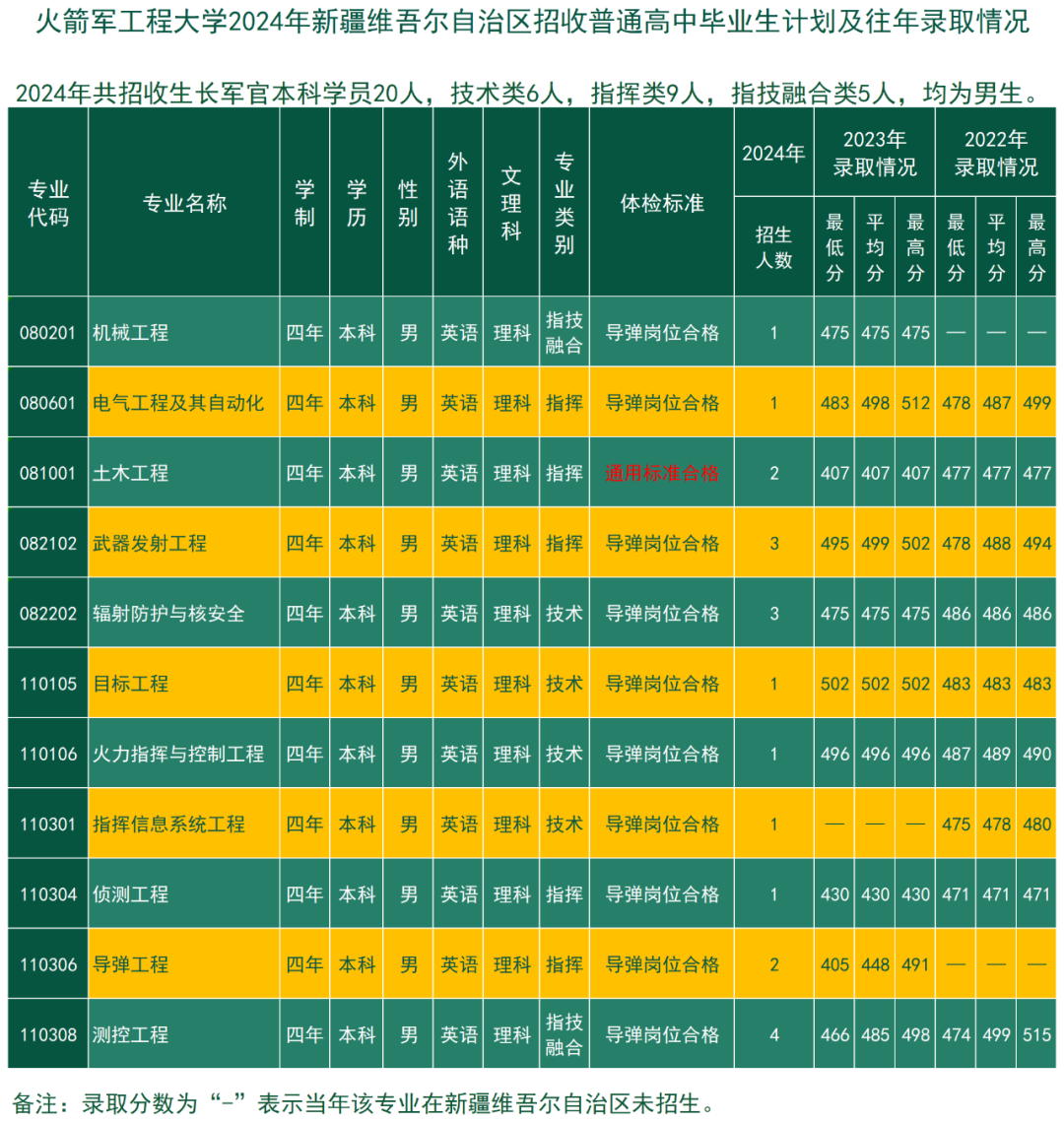 火箭军工程大学2024年新疆维吾尔自治区招收普通高中毕业生计划及往年录取情况

2024年共招收生长军官本科学员20人，技术类6人，指挥类9人，指技融合类5人，均为男生。

| 专业代码 | 专业名称 | 学制 | 学历 | 性别 | 外语语种 | 文理科 | 专业类别 | 体检标准 | 2024年 招生人数 | 2023年录取情况 最低分 | 2023年录取情况 平均分 | 2023年录取情况 最高分 | 2022年录取情况 最低分 | 2022年录取情况 平均分 | 2022年录取情况 最高分 |
|---|---|---|---|---|---|---|---|---|---|---|---|---|---|---|---|
| 080201 | 机械工程 | 四年 | 本科 | 男 | 英语 | 理科 | 指技融合 | 导弹岗位合格 | 1 | 475 | 475 | 475 | — | — | — |
| 080601 | 电气工程及其自动化 | 四年 | 本科 | 男 | 英语 | 理科 | 指挥 | 导弹岗位合格 | 1 | 483 | 498 | 512 | 478 | 487 | 499 |
| 081001 | 土木工程 | 四年 | 本科 | 男 | 英语 | 理科 | 指挥 | 通用标准合格 | 2 | 407 | 407 | 407 | 477 | 477 | 477 |
| 082102 | 武器发射工程 | 四年 | 本科 | 男 | 英语 | 理科 | 指挥 | 导弹岗位合格 | 3 | 495 | 499 | 502 | 478 | 488 | 494 |
| 082202 | 辐射防护与核安全 | 四年 | 本科 | 男 | 英语 | 理科 | 技术 | 导弹岗位合格 | 3 | 475 | 475 | 475 | 486 | 486 | 486 |
| 110105 | 目标工程 | 四年 | 本科 | 男 | 英语 | 理科 | 技术 | 导弹岗位合格 | 1 | 502 | 502 | 502 | 483 | 483 | 483 |
| 110106 | 火力指挥与控制工程 | 四年 | 本科 | 男 | 英语 | 理科 | 技术 | 导弹岗位合格 | 1 | 496 | 496 | 496 | 487 | 489 | 490 |
| 110301 | 指挥信息系统工程 | 四年 | 本科 | 男 | 英语 | 理科 | 技术 | 导弹岗位合格 | 1 | — | — | — | 475 | 478 | 480 |
| 110304 | 侦测工程 | 四年 | 本科 | 男 | 英语 | 理科 | 指挥 | 导弹岗位合格 | 1 | 430 | 430 | 430 | 471 | 471 | 471 |
| 110306 | 导弹工程 | 四年 | 本科 | 男 | 英语 | 理科 | 指挥 | 导弹岗位合格 | 2 | 405 | 448 | 491 | — | — | — |
| 110308 | 测控工程 | 四年 | 本科 | 男 | 英语 | 理科 | 指技融合 | 导弹岗位合格 | 4 | 466 | 485 | 498 | 474 | 499 | 515 |

备注：录取分数为“-”表示当年该专业在新疆维吾尔自治区未招生。